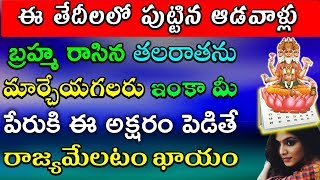 ఈ తేదీలలో పుట్టిన ఆడవాళ్లు

బ్రహ్మ రాసిన తలరాతను మార్చేయగలరు ఇంకా మీ పేరుకి ఈ అక్షరం పెడితే రాజ్యమేలటం ఖాయం